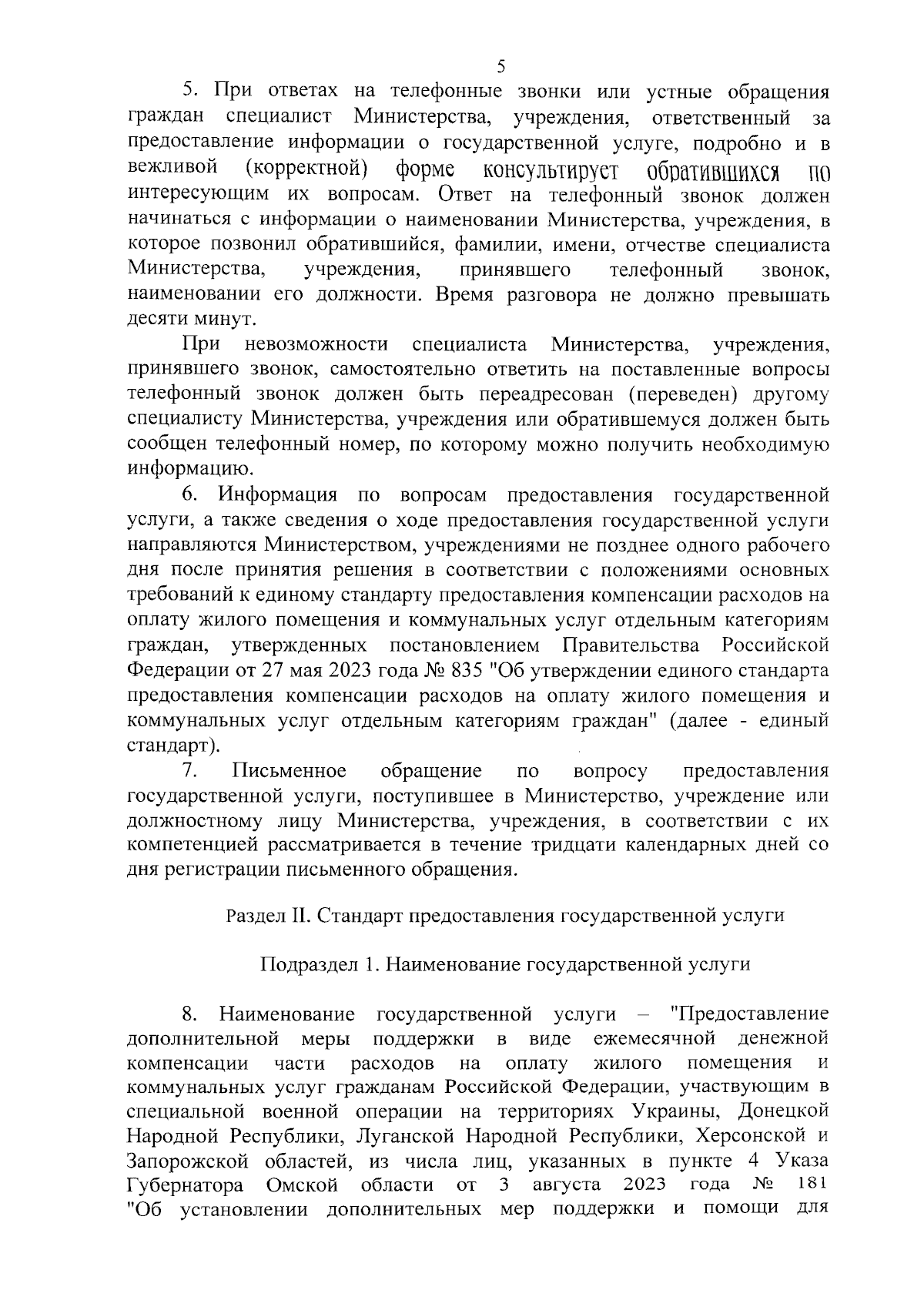 5

5. При ответах на телефонные звонки или устные обращения граждан специалист Министерства, учреждения, ответственный за предоставление информации о государственной услуге, подробно и в вежливой (корректной) форме консультирует обратившихся по интересующим их вопросам. Ответ на телефонный звонок должен начинаться с информации о наименовании Министерства, учреждения, в которое позвонил обратившийся, фамилии, имени, отчестве специалиста Министерства, учреждения, принявшего телефонный звонок, наименовании его должности. Время разговора не должно превышать десяти минут.

При невозможности специалиста Министерства, учреждения, принявшего звонок, самостоятельно ответить на поставленные вопросы телефонный звонок должен быть переадресован (переведен) другому специалисту Министерства, учреждения или обратившемуся должен быть сообщен телефонный номер, по которому можно получить необходимую информацию.

6. Информация по вопросам предоставления государственной услуги, а также сведения о ходе предоставления государственной услуги направляются Министерством, учреждениями не позднее одного рабочего дня после принятия решения в соответствии с положениями основных требований к единому стандарту предоставления компенсации расходов на оплату жилого помещения и коммунальных услуг отдельным категориям граждан, утвержденных постановлением Правительства Российской Федерации от 27 мая 2023 года № 835 "Об утверждении единого стандарта предоставления компенсации расходов на оплату жилого помещения и коммунальных услуг отдельным категориям граждан" (далее - единый стандарт).

7. Письменное обращение по вопросу предоставления государственной услуги, поступившее в Министерство, учреждение или должностному лицу Министерства, учреждения, в соответствии с их компетенцией рассматривается в течение тридцати календарных дней со дня регистрации письменного обращения.

Раздел II. Стандарт предоставления государственной услуги

Подраздел 1. Наименование государственной услуги

8. Наименование государственной услуги – "Предоставление дополнительной меры поддержки в виде ежемесячной денежной компенсации части расходов на оплату жилого помещения и коммунальных услуг гражданам Российской Федерации, участвующим в специальной военной операции на территориях Украины, Донецкой Народной Республики, Луганской Народной Республики, Херсонской и Запорожской областей, из числа лиц, указанных в пункте 4 Указа Губернатора Омской области от 3 августа 2023 года № 181 "Об установлении дополнительных мер поддержки и помощи для